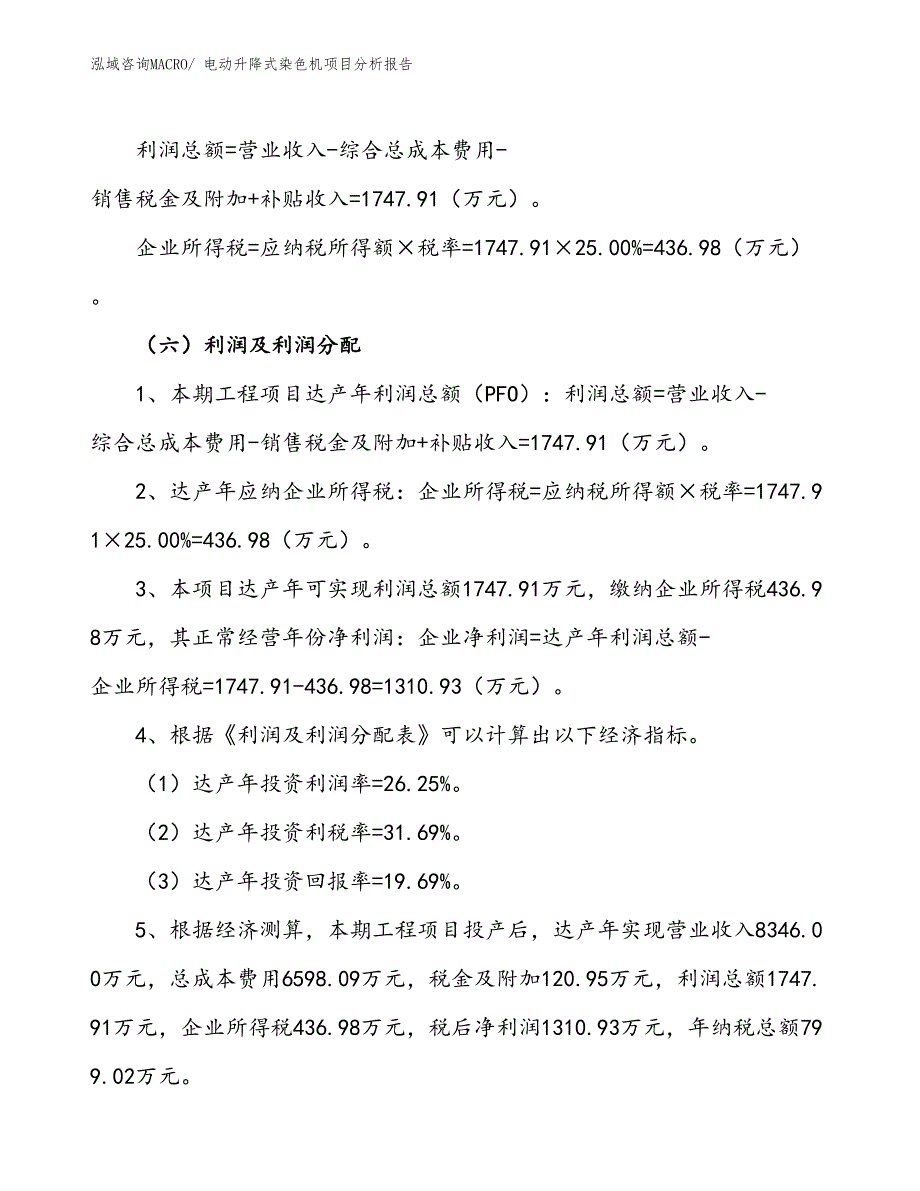 泓域咨询MACRO/ 电动升降式染色机项目分析报告

利润总额=营业收入-综合总成本费用-销售税金及附加+补贴收入=1747.91（万元）。

企业所得税=应纳税所得额×税率=1747.91×25.00%=436.98（万元）。

（六）利润及利润分配

1、本期工程项目达产年利润总额（PFO）：利润总额=营业收入-综合总成本费用-销售税金及附加+补贴收入=1747.91（万元）。

2、达产年应纳企业所得税：企业所得税=应纳税所得额×税率=1747.91×25.00%=436.98（万元）。

3、本项目达产年可实现利润总额1747.91万元，缴纳企业所得税436.98万元，其正常经营年份净利润：企业净利润=达产年利润总额-企业所得税=1747.91-436.98=1310.93（万元）。

4、根据《利润及利润分配表》可以计算出以下经济指标。

（1）达产年投资利润率=26.25%。

（2）达产年投资利税率=31.69%。

（3）达产年投资回报率=19.69%。

5、根据经济测算，本期工程项目投产后，达产年实现营业收入8346.00万元，总成本费用6598.09万元，税金及附加120.95万元，利润总额1747.91万元，企业所得税436.98万元，税后净利润1310.93万元，年纳税总额799.02万元。